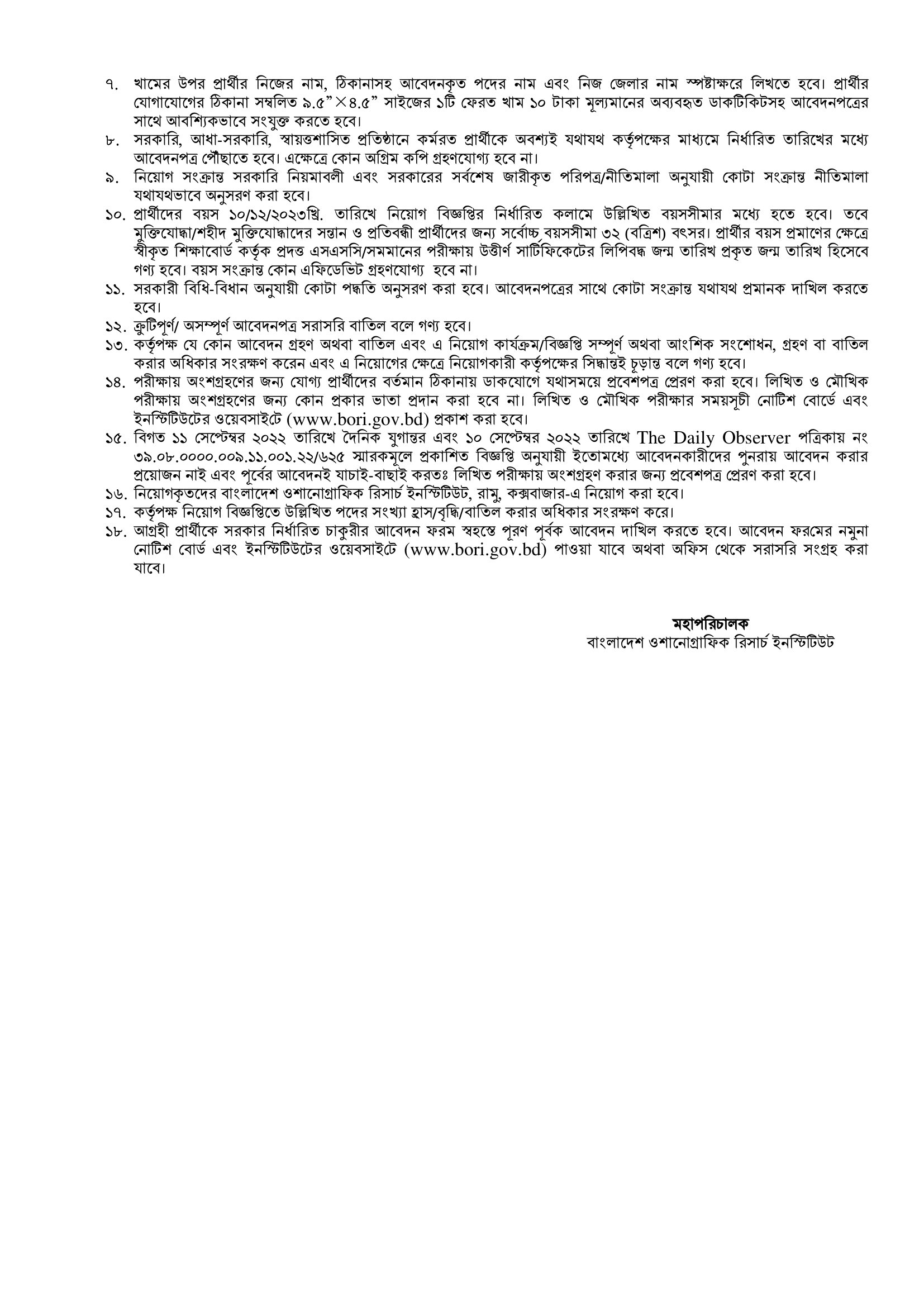 ৭. খামের উপর প্রার্থীর নিজের নাম, ঠিকানাসহ আবেদনকৃত পদের নাম এবং নিজ জেলার নাম স্পষ্টাক্ষরে লিখতে হবে। প্রার্থীর যোগাযোগের ঠিকানা সম্বলিত ৯.৫”×৪.৫” সাইজের ১টি ফেরত খাম ১০ টাকা মূল্যমানের অব্যবহৃত ডাকটিকিটসহ আবেদনপত্রের সাথে আবশ্যিকভাবে সংযুক্ত করতে হবে।

৮. সরকারি, আধা-সরকারি, স্বায়ত্তশাসিত প্রতিষ্ঠানে কর্মরত প্রার্থীকে অবশ্যই যথাযথ কর্তৃপক্ষের মাধ্যমে নির্ধারিত তারিখের মধ্যে আবেদনপত্র পৌঁছাতে হবে। এক্ষেত্রে কোন অগ্রিম কপি গ্রহণযোগ্য হবে না।

৯. নিয়োগ সংক্রান্ত সরকারি নিয়মাবলী এবং সরকারের সর্বশেষ জারীকৃত পরিপত্র/নীতিমালা অনুযায়ী কোটা সংক্রান্ত নীতিমালা যথাযথভাবে অনুসরণ করা হবে।

১০. প্রার্থীদের বয়স ১০/১২/২০২৩খ্রি. তারিখে নিয়োগ বিজ্ঞপ্তির নির্ধারিত কলামে উল্লিখিত বয়সসীমার মধ্যে হতে হবে। তবে মুক্তিযোদ্ধা/শহীদ মুক্তিযোদ্ধাদের সন্তান ও প্রতিবন্ধী প্রার্থীদের জন্য সর্বোচ্চ বয়সসীমা ৩২ (বত্রিশ) বৎসর। প্রার্থীর বয়স প্রমাণের ক্ষেত্রে স্বীকৃত শিক্ষাবোর্ড কর্তৃক প্রদত্ত এসএসসি/সমমানের পরীক্ষায় উত্তীর্ণ সার্টিফিকেটের লিপিবদ্ধ জন্ম তারিখ প্রকৃত জন্ম তারিখ হিসেবে গণ্য হবে। বয়স সংক্রান্ত কোন এফিডেভিট গ্রহণযোগ্য হবে না।

১১. সরকারী বিধি-বিধান অনুযায়ী কোটা পদ্ধতি অনুসরণ করা হবে। আবেদনপত্রের সাথে কোটা সংক্রান্ত যথাযথ প্রমানক দাখিল করতে হবে।

১২. ত্রুটিপূর্ণ/ অসম্পূর্ণ আবেদনপত্র সরাসরি বাতিল বলে গণ্য হবে।

১৩. কর্তৃপক্ষ যে কোন আবেদন গ্রহণ অথবা বাতিল এবং এ নিয়োগ কার্যক্রম/বিজ্ঞপ্তি সম্পূর্ণ অথবা আংশিক সংশোধন, গ্রহণ বা বাতিল করার অধিকার সংরক্ষণ করেন এবং এ নিয়োগের ক্ষেত্রে নিয়োগকারী কর্তৃপক্ষের সিদ্ধান্তই চূড়ান্ত বলে গণ্য হবে।

১৪. পরীক্ষায় অংশগ্রহণের জন্য যোগ্য প্রার্থীদের বর্তমান ঠিকানায় ডাকযোগে যথাসময়ে প্রবেশপত্র প্রেরণ করা হবে। লিখিত ও মৌখিক পরীক্ষায় অংশগ্রহণের জন্য কোন প্রকার ভাতা প্রদান করা হবে না। লিখিত ও মৌখিক পরীক্ষার সময়সূচী নোটিশ বোর্ডে এবং ইনস্টিটিউটের ওয়েবসাইটে (www.bori.gov.bd) প্রকাশ করা হবে।

১৫. বিগত ১১ সেপ্টেম্বর ২০২২ তারিখে দৈনিক যুগান্তর এবং ১০ সেপ্টেম্বর ২০২২ তারিখে The Daily Observer পত্রিকায় নং ৩৯.০৮.০০০০.০০৯.১১.০০১.২২/৬২৫ স্মারকমূলে প্রকাশিত বিজ্ঞপ্তি অনুযায়ী ইতোমধ্যে আবেদনকারীদের পুনরায় আবেদন করার প্রয়োজন নাই এবং পূর্বের আবেদনই যাচাই-বাছাই করতঃ লিখিত পরীক্ষায় অংশগ্রহণ করার জন্য প্রবেশপত্র প্রেরণ করা হবে।

১৬. নিয়োগকৃতদের বাংলাদেশ ওশানোগ্রাফিক রিসার্চ ইনস্টিটিউট, রামু, কক্সবাজার-এ নিয়োগ করা হবে।

১৭. কর্তৃপক্ষ নিয়োগ বিজ্ঞপ্তিতে উল্লিখিত পদের সংখ্যা হ্রাস/বৃদ্ধি/বাতিল করার অধিকার সংরক্ষণ করে।

১৮. আগ্রহী প্রার্থীকে সরকার নির্ধারিত চাকুরীর আবেদন ফরম স্বহস্তে পূরণ পূর্বক আবেদন দাখিল করতে হবে। আবেদন ফরমের নমুনা নোটিশ বোর্ড এবং ইনস্টিটিউটের ওয়েবসাইটে (www.bori.gov.bd) পাওয়া যাবে অথবা অফিস থেকে সরাসরি সংগ্রহ করা যাবে।

মহাপরিচালক
বাংলাদেশ ওশানোগ্রাফিক রিসার্চ ইনস্টিটিউট